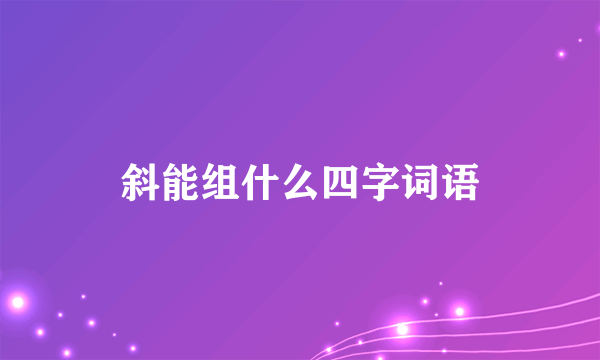 斜能组什么四字词语